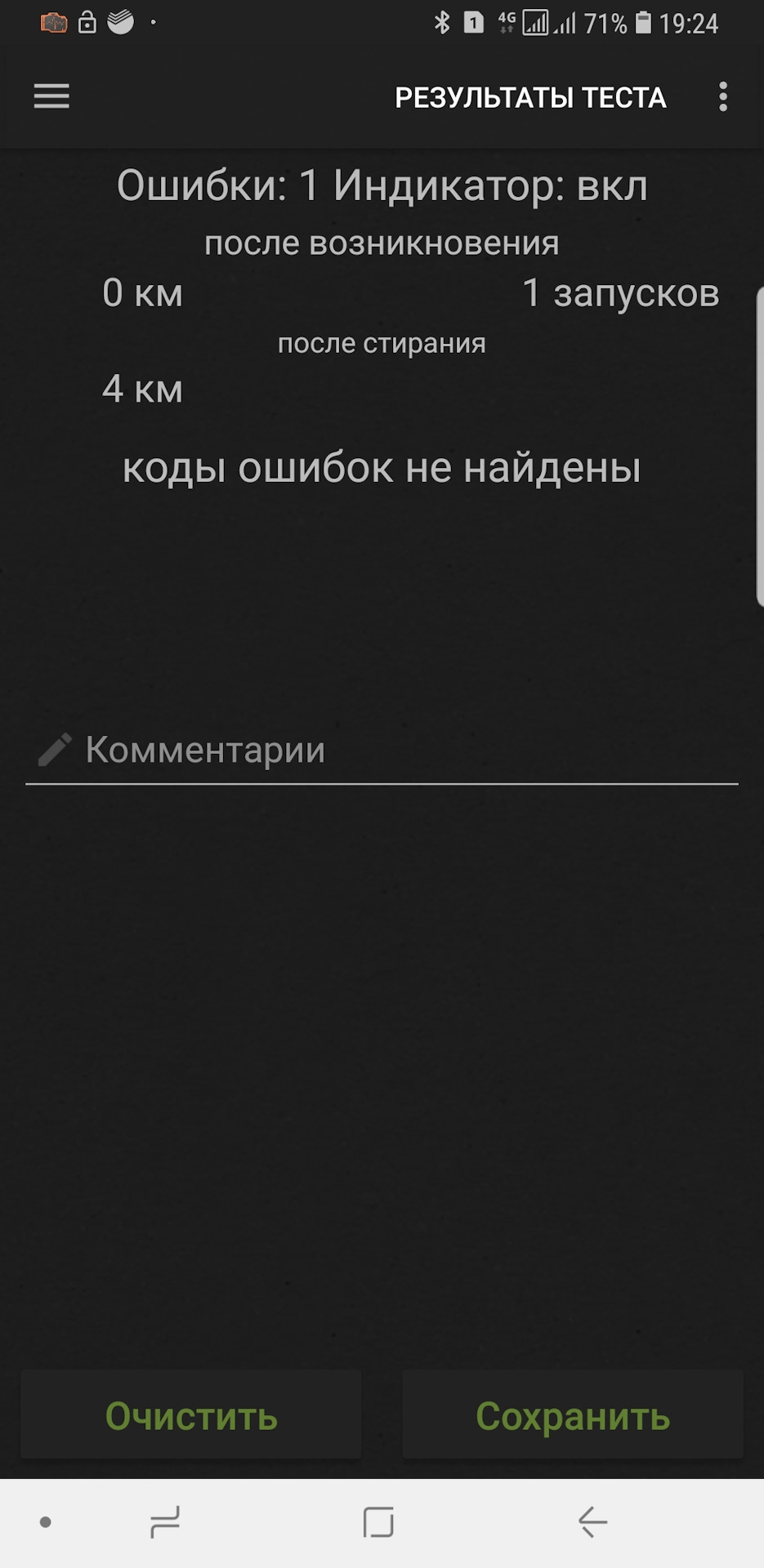 1 4G 71% 19:24

РЕЗУЛЬТАТЫ ТЕСТА

Ошибки: 1 Индикатор: вкл

после возникновения

0 км

1 запусков

после стирания

4 км

коды ошибок не найдены

Комментарии

Очистить

Сохранить